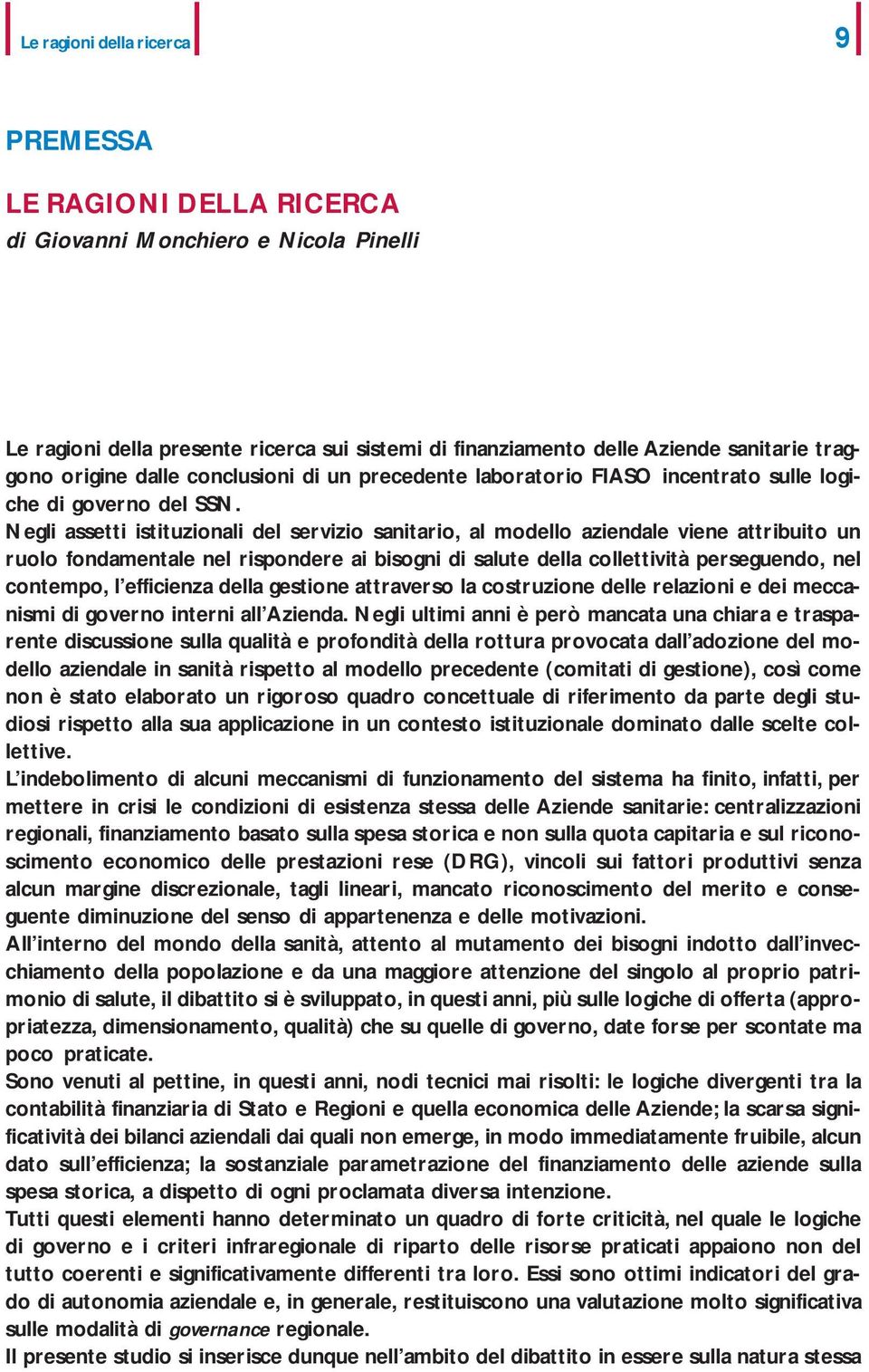 Le ragioni della ricerca

9

PREMESSA

LE RAGIONI DELLA RICERCA
di Giovanni Monchiero e Nicola Pinelli

Le ragioni della presente ricerca sui sistemi di finanziamento delle Aziende sanitarie traggono origine dalle conclusioni di un precedente laboratorio FIASO incentrato sulle logiche di governo del SSN.
Negli assetti istituzionali del servizio sanitario, al modello aziendale viene attribuito un ruolo fondamentale nel rispondere ai bisogni di salute della collettività perseguendo, nel contempo, l'efficienza della gestione attraverso la costruzione delle relazioni e dei meccanismi di governo interni all'Azienda. Negli ultimi anni è però mancata una chiara e trasparente discussione sulla qualità e profondità della rottura provocata dall'adozione del modello aziendale in sanità rispetto al modello precedente (comitati di gestione), così come non è stato elaborato un rigoroso quadro concettuale di riferimento da parte degli studiosi rispetto alla sua applicazione in un contesto istituzionale dominato dalle scelte collettive.
L'indebolimento di alcuni meccanismi di funzionamento del sistema ha finito, infatti, per mettere in crisi le condizioni di esistenza stessa delle Aziende sanitarie: centralizzazioni regionali, finanziamento basato sulla spesa storica e non sulla quota capitaria e sul riconoscimento economico delle prestazioni rese (DRG), vincoli sui fattori produttivi senza alcun margine discrezionale, tagli lineari, mancato riconoscimento del merito e conseguente diminuzione del senso di appartenenza e delle motivazioni.
All'interno del mondo della sanità, attento al mutamento dei bisogni indotto dall'invecchiamento della popolazione e da una maggiore attenzione del singolo al proprio patrimonio di salute, il dibattito si è sviluppato, in questi anni, più sulle logiche di offerta (appropriatezza, dimensionamento, qualità) che su quelle di governo, date forse per scontate ma poco praticate.
Sono venuti al pettine, in questi anni, nodi tecnici mai risolti: le logiche divergenti tra la contabilità finanziaria di Stato e Regioni e quella economica delle Aziende; la scarsa significatività dei bilanci aziendali dai quali non emerge, in modo immediatamente fruibile, alcun dato sull'efficienza; la sostanziale parametrazione del finanziamento delle aziende sulla spesa storica, a dispetto di ogni proclamata diversa intenzione.
Tutti questi elementi hanno determinato un quadro di forte criticità, nel quale le logiche di governo e i criteri infraregionale di riparto delle risorse praticati appaiono non del tutto coerenti e significativamente differenti tra loro. Essi sono ottimi indicatori del grado di autonomia aziendale e, in generale, restituiscono una valutazione molto significativa sulle modalità di governance regionale.
Il presente studio si inserisce dunque nell'ambito del dibattito in essere sulla natura stessa